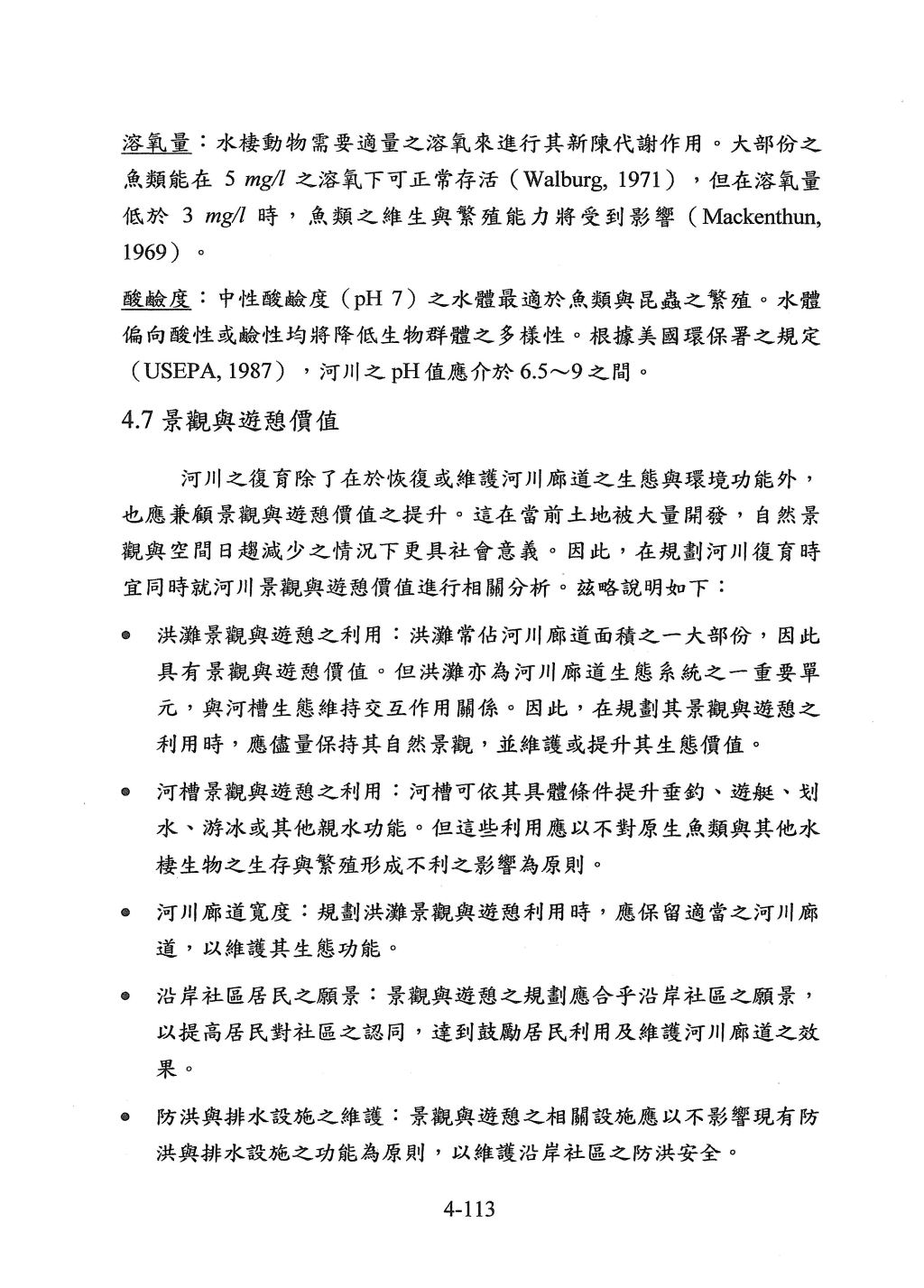 溶氧量：水棲動物需要適量之溶氧來進行其新陳代謝作用。大部份之魚類能在 5 mg/l 之溶氧下可正常存活（Walburg, 1971），但在溶氧量低於 3 mg/l 時，魚類之維生與繁殖能力將受到影響（Mackenthun, 1969）。

酸鹼度：中性酸鹼度（pH 7）之水體最適於魚類與昆蟲之繁殖。水體偏向酸性或鹼性均將降低生物群體之多樣性。根據美國環保署之規定（USEPA, 1987），河川之 pH 值應介於 6.5～9 之間。

4.7 景觀與遊憩價值

河川之復育除了在於恢復或維護河川廊道之生態與環境功能外，也應兼顧景觀與遊憩價值之提升。這在當前土地被大量開發，自然景觀與空間日趨減少之情況下更具社會意義。因此，在規劃河川復育時宜同時就河川景觀與遊憩價值進行相關分析。茲略說明如下：

● 洪灘景觀與遊憩之利用：洪灘常佔河川廊道面積之一大部份，因此具有景觀與遊憩價值。但洪灘亦為河川廊道生態系統之一重要單元，與河槽生態維持交互作用關係。因此，在規劃其景觀與遊憩之利用時，應儘量保持其自然景觀，並維護或提升其生態價值。

● 河槽景觀與遊憩之利用：河槽可依其具體條件提升垂釣、遊艇、划水、游泳或其他親水功能。但這些利用應以不對原生魚類與其他水棲生物之生存與繁殖形成不利之影響為原則。

● 河川廊道寬度：規劃洪灘景觀與遊憩利用時，應保留適當之河川廊道，以維護其生態功能。

● 沿岸社區居民之願景：景觀與遊憩之規劃應合乎沿岸社區之願景，以提高居民對社區之認同，達到鼓勵居民利用及維護河川廊道之效果。

● 防洪與排水設施之維護：景觀與遊憩之相關設施應以不影響現有防洪與排水設施之功能為原則，以維護沿岸社區之防洪安全。

4-113